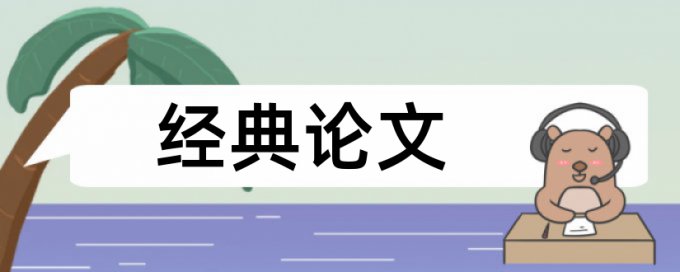 经典论文